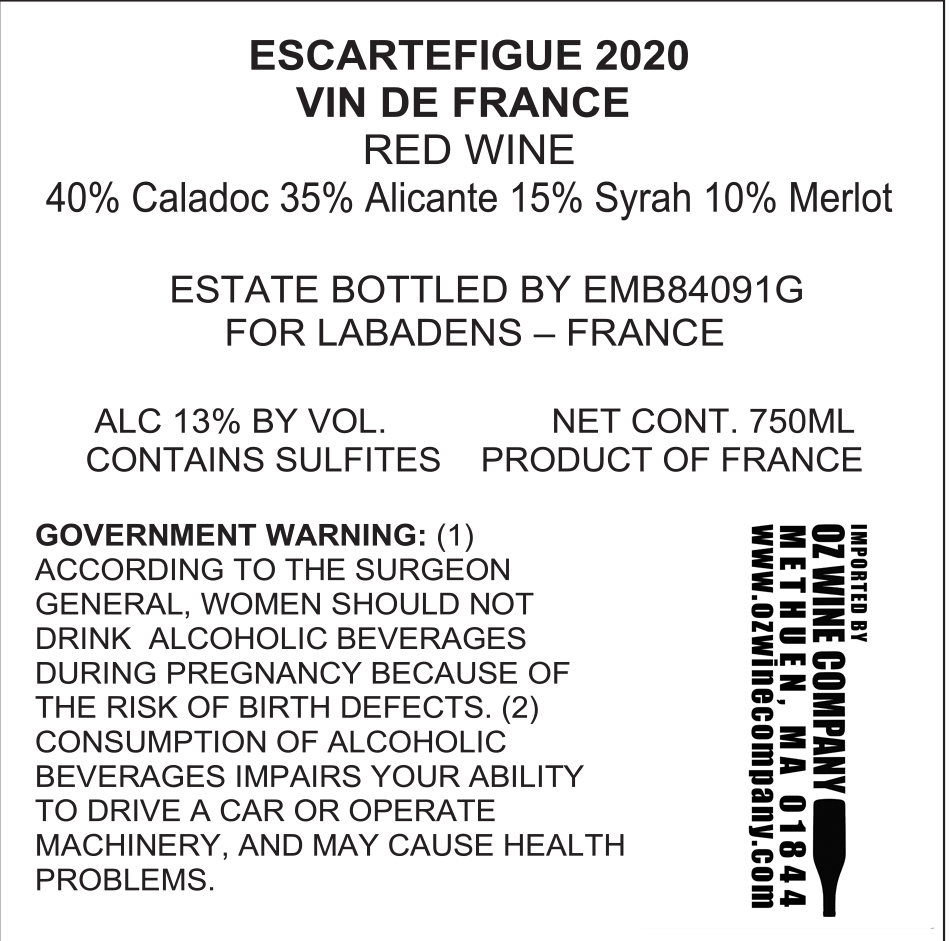 ESCARTEFIGUE 2020
VIN DE FRANCE
RED WINE
40% Caladoc 35% Alicante 15% Syrah 10% Merlot

ESTATE BOTTLED BY EMB84091G
FOR LABADENS – FRANCE

ALC 13% BY VOL.
CONTAINS SULFITES

NET CONT. 750ML
PRODUCT OF FRANCE

GOVERNMENT WARNING: (1) ACCORDING TO THE SURGEON GENERAL, WOMEN SHOULD NOT DRINK ALCOHOLIC BEVERAGES DURING PREGNANCY BECAUSE OF THE RISK OF BIRTH DEFECTS. (2) CONSUMPTION OF ALCOHOLIC BEVERAGES IMPAIRS YOUR ABILITY TO DRIVE A CAR OR OPERATE MACHINERY, AND MAY CAUSE HEALTH PROBLEMS.

IMPORTED BY
OZ WINE COMPANY
METHUEN, MA 01844
www.ozwinecompany.com